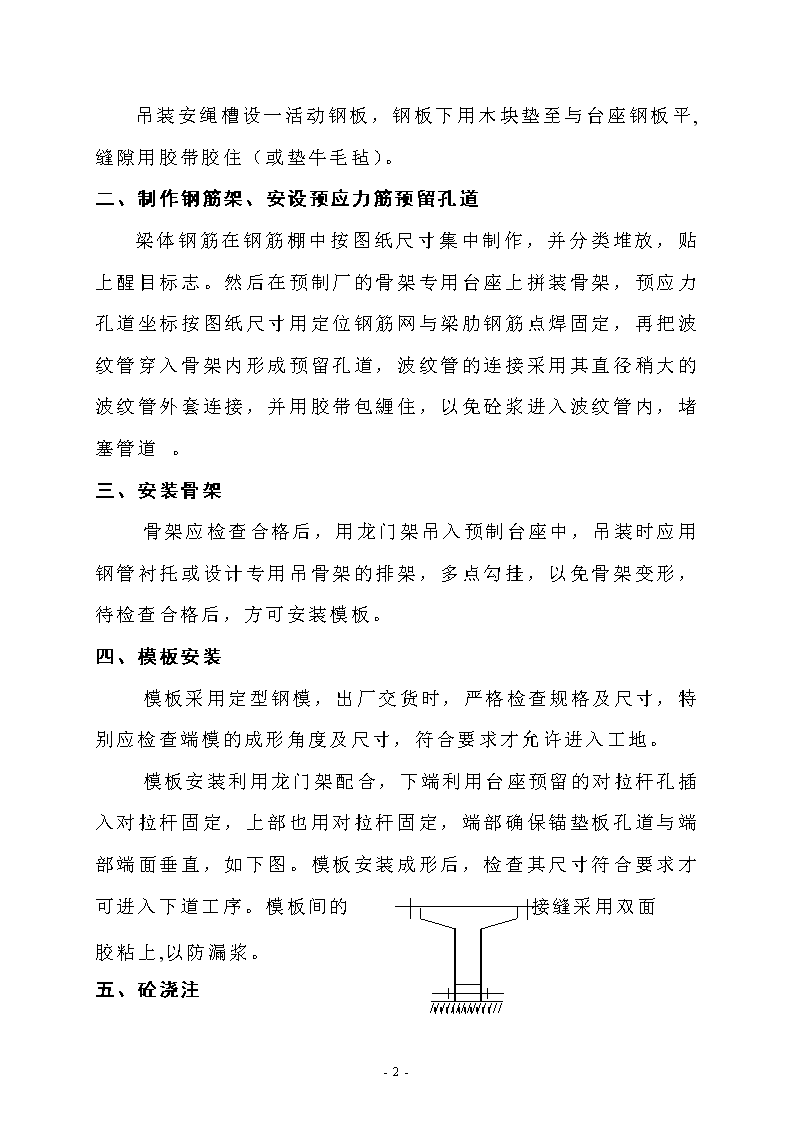 吊装安绳槽设一活动钢板，钢板下用木块垫至与台座钢板平,缝隙用胶带胶住（或垫牛毛毡）。

二、制作钢筋架、安设预应力筋预留孔道

梁体钢筋在钢筋棚中按图纸尺寸集中制作，并分类堆放，贴上醒目标志。然后在预制厂的骨架专用台座上拼装骨架，预应力孔道坐标按图纸尺寸用定位钢筋网与梁肋钢筋点焊固定，再把波纹管穿入骨架内形成预留孔道，波纹管的连接采用其直径稍大的波纹管外套连接，并用胶带包缠住，以免砼浆进入波纹管内，堵塞管道 。

三、安装骨架

骨架应检查合格后，用龙门架吊入预制台座中，吊装时应用钢管衬托或设计专用吊骨架的排架，多点勾挂，以免骨架变形，待检查合格后，方可安装模板。

四、模板安装

模板采用定型钢模，出厂交货时，严格检查规格及尺寸，特别应检查端模的成形角度及尺寸，符合要求才允许进入工地。

模板安装利用龙门架配合，下端利用台座预留的对拉杆孔插入对拉杆固定，上部也用对拉杆固定，端部确保锚垫板孔道与端部端面垂直，如下图。模板安装成形后，检查其尺寸符合要求才可进入下道工序。模板间的接缝采用双面胶粘上,以防漏浆。

五、砼浇注

- 2 -